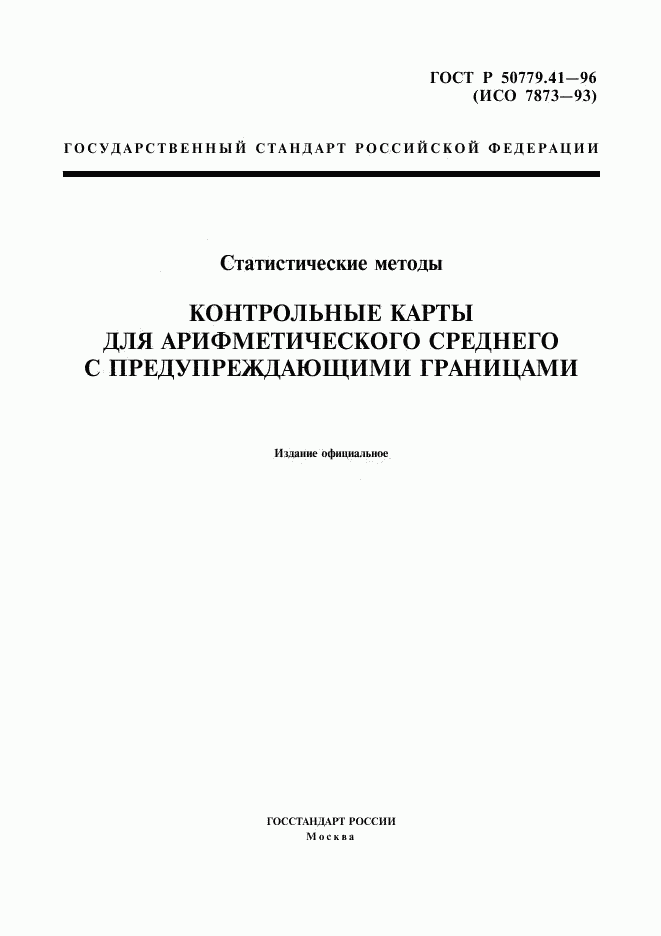 ГОСТ Р 50779.41—96
(ИСО 7873—93)

ГОСУДАРСТВЕННЫЙ СТАНДАРТ РОССИЙСКОЙ ФЕДЕРАЦИИ

Статистические методы

КОНТРОЛЬНЫЕ КАРТЫ
ДЛЯ АРИФМЕТИЧЕСКОГО СРЕДНЕГО
С ПРЕДУПРЕЖДАЮЩИМИ ГРАНИЦАМИ

Издание официальное

ГОССТАНДАРТ РОССИИ
Москва